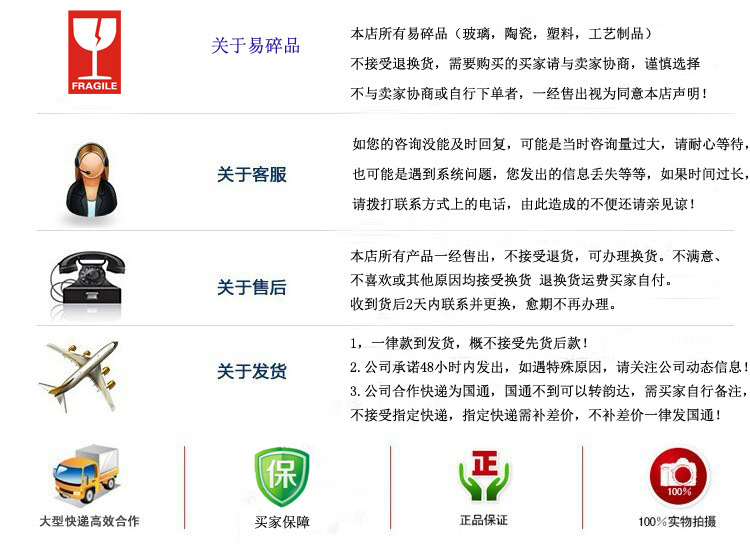 FRAGILE

关于易碎品

本店所有易碎品（玻璃，陶瓷，塑料，工艺制品）

不接受退换货，需要购买的买家请与卖家协商，谨慎选择

不与卖家协商或自行下单者，一经售出视为同意本店声明！

关于客服

如您的咨询没能及时回复，可能是当时咨询量过大，请耐心等待，

也可能是遇到系统问题，您发出的信息丢失等等，如果时间过长，

请拨打联系方式上的电话，由此造成的不便还请亲见谅！

关于售后

本店所有产品一经售出，不接受退货，可办理换货。不满意、

不喜欢或其他原因均接受换货 退换货运费买家自付。

收到货后2天内联系并更换，愈期不再办理。

关于发货

1，一律款到发货，概不接受先货后款！

2.公司承诺48小时内发出，如遇特殊原因，请关注公司动态信息！

3.公司合作快递为国通，国通不到可以转韵达，需买家自行备注，

不接受指定快递，指定快递需补差价，不补差价一律发国通！

大型快递高效合作

保

买家保障

正

正品保证

100%

100%实物拍摄